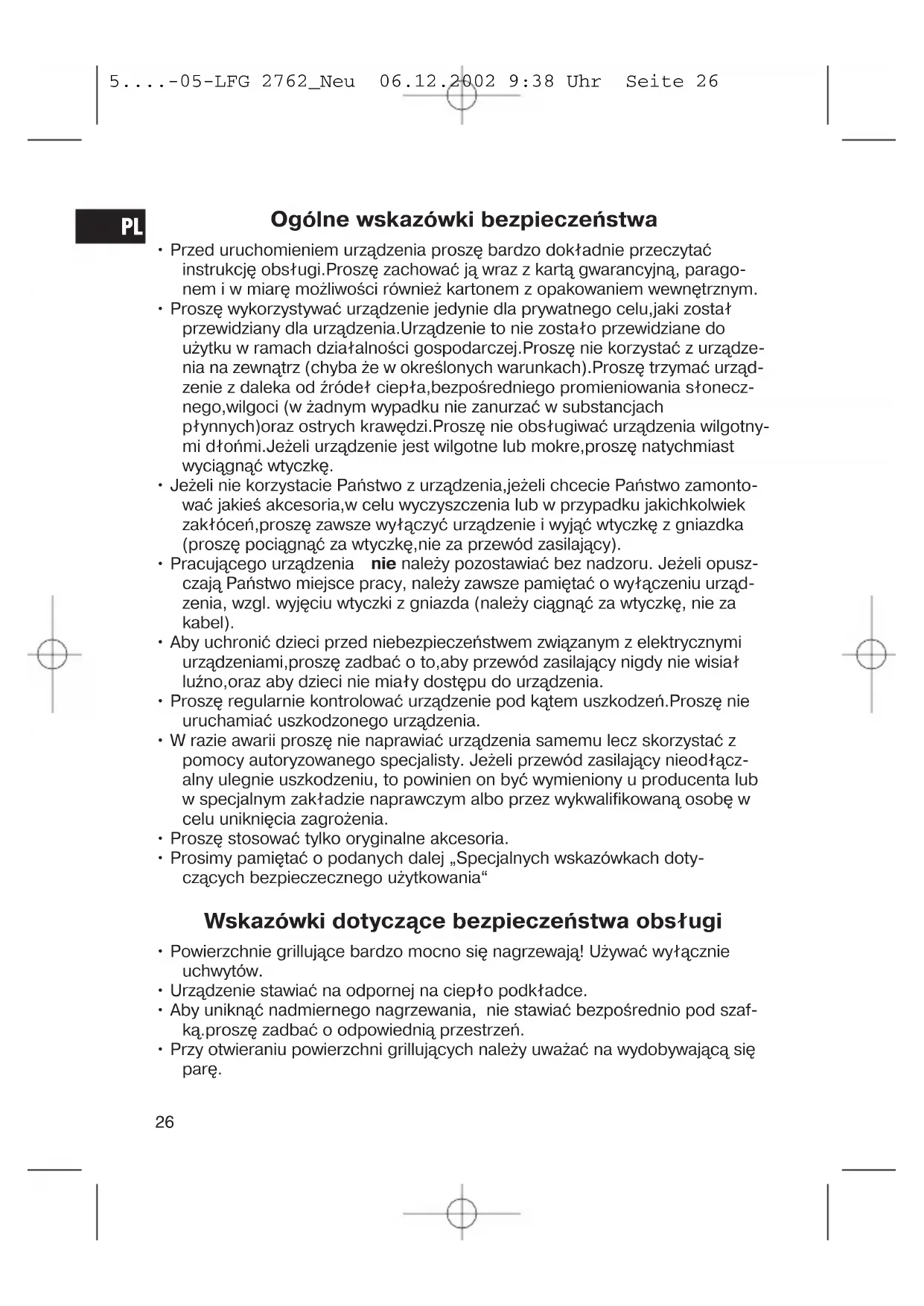 5....-05-LFG 2762_Neu 06.12.2002 9:38 Uhr Seite 26

PL

Ogólne wskazówki bezpieczeństwa

• Przed uruchomieniem urządzenia proszę bardzo dokładnie przeczytać instrukcję obsługi.Proszę zachować ją wraz z kartą gwarancyjną, paragonem i w miarę możliwości również kartonem z opakowaniem wewnętrznym.
• Proszę wykorzystywać urządzenie jedynie dla prywatnego celu,jaki został przewidziany dla urządzenia.Urządzenie to nie zostało przewidziane do użytku w ramach działalności gospodarczej.Proszę nie korzystać z urządzenia na zewnątrz (chyba że w określonych warunkach).Proszę trzymać urządzenie z daleka od źródeł ciepła,bezpośredniego promieniowania słonecznego,wilgoci (w żadnym wypadku nie zanurzać w substancjach płynnych)oraz ostrych krawędzi.Proszę nie obsługiwać urządzenia wilgotnymi dłońmi.Jeżeli urządzenie jest wilgotne lub mokre,proszę natychmiast wyciągnąć wtyczkę.
• Jeżeli nie korzystacie Państwo z urządzenia,jeżeli chcecie Państwo zamontować jakieś akcesoria,w celu wyczyszczenia lub w przypadku jakichkolwiek zakłóceń,proszę zawsze wyłączyć urządzenie i wyjąć wtyczkę z gniazdka (proszę pociągnąć za wtyczkę,nie za przewód zasilający).
• Pracującego urządzenia nie należy pozostawiać bez nadzoru. Jeżeli opuszczają Państwo miejsce pracy, należy zawsze pamiętać o wyłączeniu urządzenia, wzgl. wyjęciu wtyczki z gniazda (należy ciągnąć za wtyczkę, nie za kabel).
• Aby uchronić dzieci przed niebezpieczeństwem związanym z elektrycznymi urządzeniami,proszę zadbać o to,aby przewód zasilający nigdy nie wisiał luźno,oraz aby dzieci nie miały dostępu do urządzenia.
• Proszę regularnie kontrolować urządzenie pod kątem uszkodzeń.Proszę nie uruchamiać uszkodzonego urządzenia.
• W razie awarii proszę nie naprawiać urządzenia samemu lecz skorzystać z pomocy autoryzowanego specjalisty. Jeżeli przewód zasilający nieodłączalny ulegnie uszkodzeniu, to powinien on być wymieniony u producenta lub w specjalnym zakładzie naprawczym albo przez wykwalifikowaną osobę w celu uniknięcia zagrożenia.
• Proszę stosować tylko oryginalne akcesoria.
• Prosimy pamiętać o podanych dalej „Specjalnych wskazówkach dotyczących bezpieczecznego użytkowania“

Wskazówki dotyczące bezpieczeństwa obsługi

• Powierzchnie grillujące bardzo mocno się nagrzewają! Używać wyłącznie uchwytów.
• Urządzenie stawiać na odpornej na ciepło podkładce.
• Aby uniknąć nadmiernego nagrzewania, nie stawiać bezpośrednio pod szafką.proszę zadbać o odpowiednią przestrzeń.
• Przy otwieraniu powierzchni grillujących należy uważać na wydobywającą się parę.

26